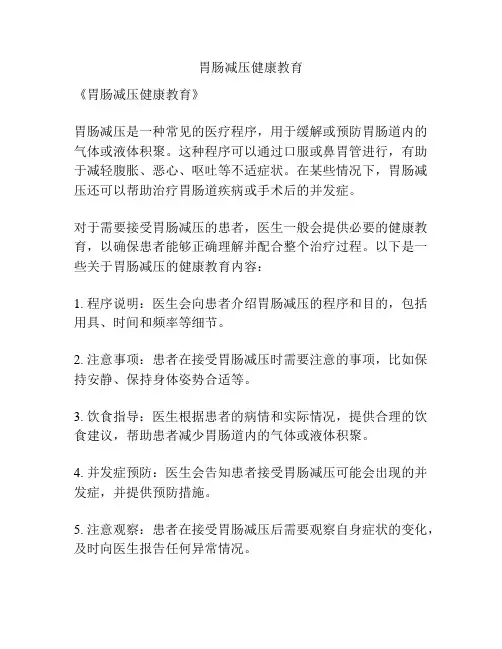 胃肠减压健康教育

《胃肠减压健康教育》

胃肠减压是一种常见的医疗程序，用于缓解或预防胃肠道内的气体或液体积聚。这种程序可以通过口服或鼻胃管进行，有助于减轻腹胀、恶心、呕吐等不适症状。在某些情况下，胃肠减压还可以帮助治疗胃肠道疾病或手术后的并发症。

对于需要接受胃肠减压的患者，医生一般会提供必要的健康教育，以确保患者能够正确理解并配合整个治疗过程。以下是一些关于胃肠减压的健康教育内容：

1. 程序说明：医生会向患者介绍胃肠减压的程序和目的，包括用具、时间和频率等细节。

2. 注意事项：患者在接受胃肠减压时需要注意的事项，比如保持安静、保持身体姿势合适等。

3. 饮食指导：医生根据患者的病情和实际情况，提供合理的饮食建议，帮助患者减少胃肠道内的气体或液体积聚。

4. 并发症预防：医生会告知患者接受胃肠减压可能会出现的并发症，并提供预防措施。

5. 注意观察：患者在接受胃肠减压后需要观察自身症状的变化，及时向医生报告任何异常情况。